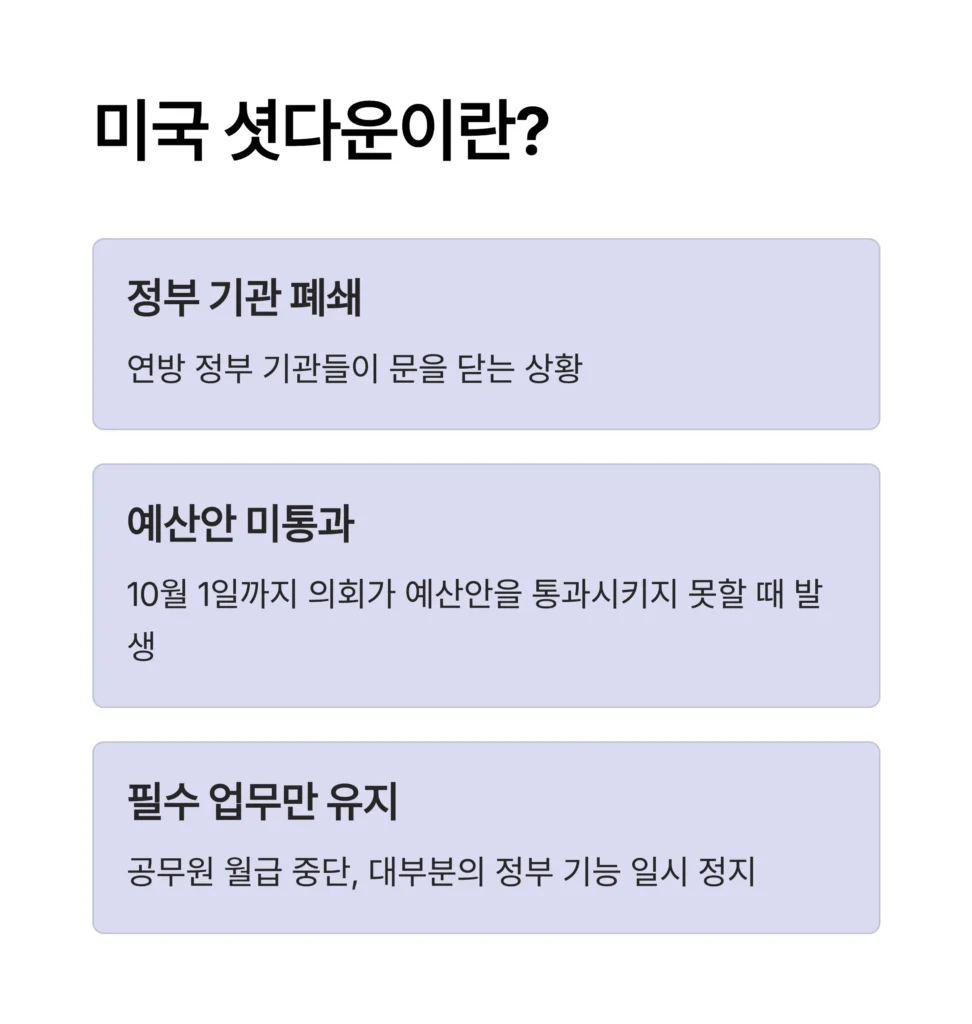 미국 셧다운이란?

정부 기관 폐쇄

연방 정부 기관들이 문을 닫는 상황

예산안 미통과

10월 1일까지 의회가 예산안을 통과시키지 못할 때 발생

필수 업무만 유지

공무원 월급 중단, 대부분의 정부 기능 일시 정지